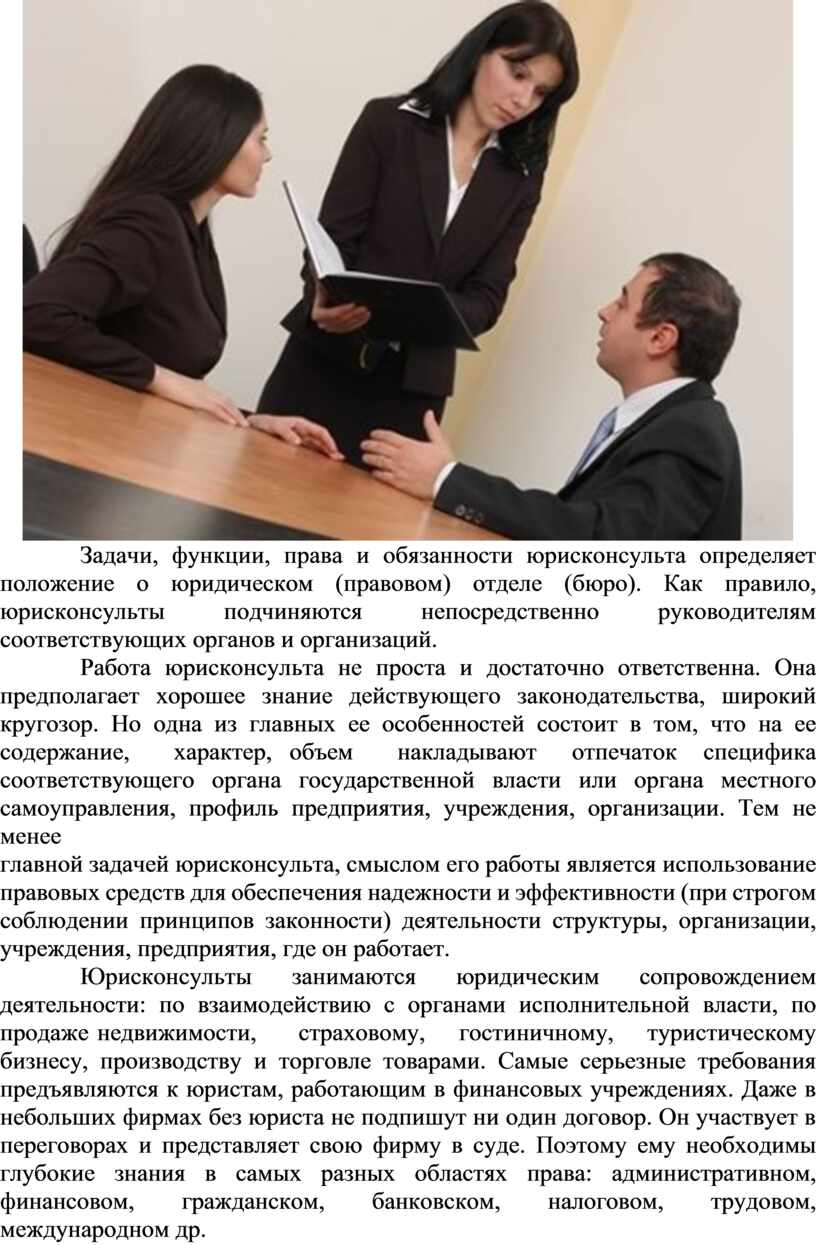 Задачи, функции, права и обязанности юрисконсульта определяет положение о юридическом (правовом) отделе (бюро). Как правило, юрисконсульты подчиняются непосредственно руководителям соответствующих органов и организаций.

Работа юрисконсульта не проста и достаточно ответственна. Она предполагает хорошее знание действующего законодательства, широкий кругозор. Но одна из главных ее особенностей состоит в том, что на ее содержание, характер, объем накладывают отпечаток специфика соответствующего органа государственной власти или органа местного самоуправления, профиль предприятия, учреждения, организации. Тем не менее

главной задачей юрисконсульта, смыслом его работы является использование правовых средств для обеспечения надежности и эффективности (при строгом соблюдении принципов законности) деятельности структуры, организации, учреждения, предприятия, где он работает.

Юрисконсульты занимаются юридическим сопровождением деятельности: по взаимодействию с органами исполнительной власти, по продаже недвижимости, страховому, гостиничному, туристическому бизнесу, производству и торговле товарами. Самые серьезные требования предъявляются к юристам, работающим в финансовых учреждениях. Даже в небольших фирмах без юриста не подпишут ни один договор. Он участвует в переговорах и представляет свою фирму в суде. Поэтому ему необходимы глубокие знания в самых разных областях права: административном, финансовом, гражданском, банковском, налоговом, трудовом, международном др.